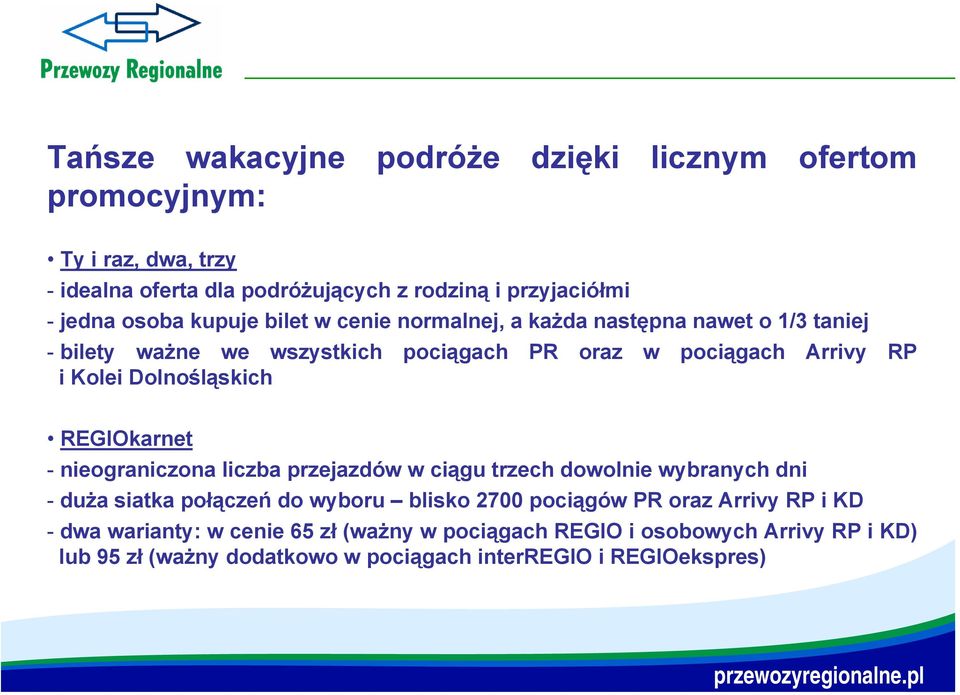 Przewozy Regionalne

Tańsze wakacyjne podróże dzięki licznym ofertom promocyjnym:

• Ty i raz, dwa, trzy
- idealna oferta dla podróżujących z rodziną i przyjaciółmi
- jedna osoba kupuje bilet w cenie normalnej, a każda następna nawet o 1/3 taniej
- bilety ważne we wszystkich pociągach PR oraz w pociągach Arrivy RP i Kolei Dolnośląskich

• REGIOkarnet
- nieograniczona liczba przejazdów w ciągu trzech dowolnie wybranych dni
- duża siatka połączeń do wyboru – blisko 2700 pociągów PR oraz Arrivy RP i KD
- dwa warianty: w cenie 65 zł (ważny w pociągach REGIO i osobowych Arrivy RP i KD) lub 95 zł (ważny dodatkowo w pociągach interREGIO i REGIOekspres)

przewozyregionalne.pl